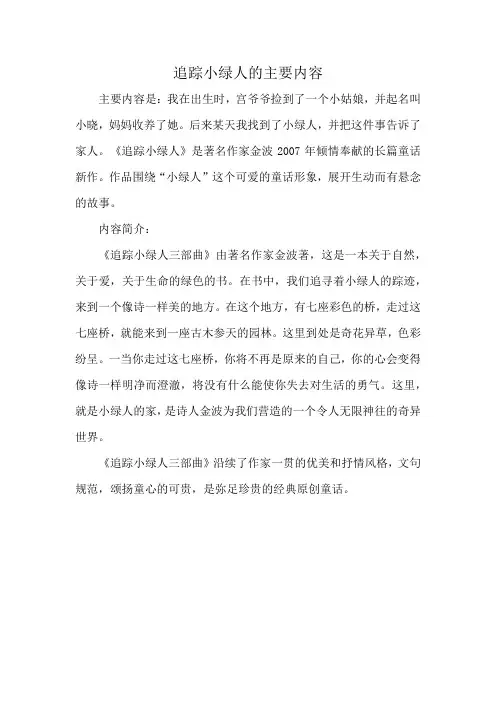 追踪小绿人的主要内容

主要内容是：我在出生时，宫爷爷捡到了一个小姑娘，并起名叫小晓，妈妈收养了她。后来某天我找到了小绿人，并把这件事告诉了家人。《追踪小绿人》是著名作家金波 2007 年倾情奉献的长篇童话新作。作品围绕“小绿人”这个可爱的童话形象，展开生动而有悬念的故事。

内容简介：

《追踪小绿人三部曲》由著名作家金波著，这是一本关于自然，关于爱，关于生命的绿色的书。在书中，我们追寻着小绿人的踪迹，来到一个像诗一样美的地方。在这个地方，有七座彩色的桥，走过这七座桥，就能来到一座古木参天的园林。这里到处是奇花异草，色彩纷呈。一当你走过这七座桥，你将不再是原来的自己，你的心会变得像诗一样明净而澄澈，将没有什么能使你失去对生活的勇气。这里，就是小绿人的家，是诗人金波为我们营造的一个令人无限神往的奇异世界。

《追踪小绿人三部曲》沿续了作家一贯的优美和抒情风格，文句规范，颂扬童心的可贵，是弥足珍贵的经典原创童话。